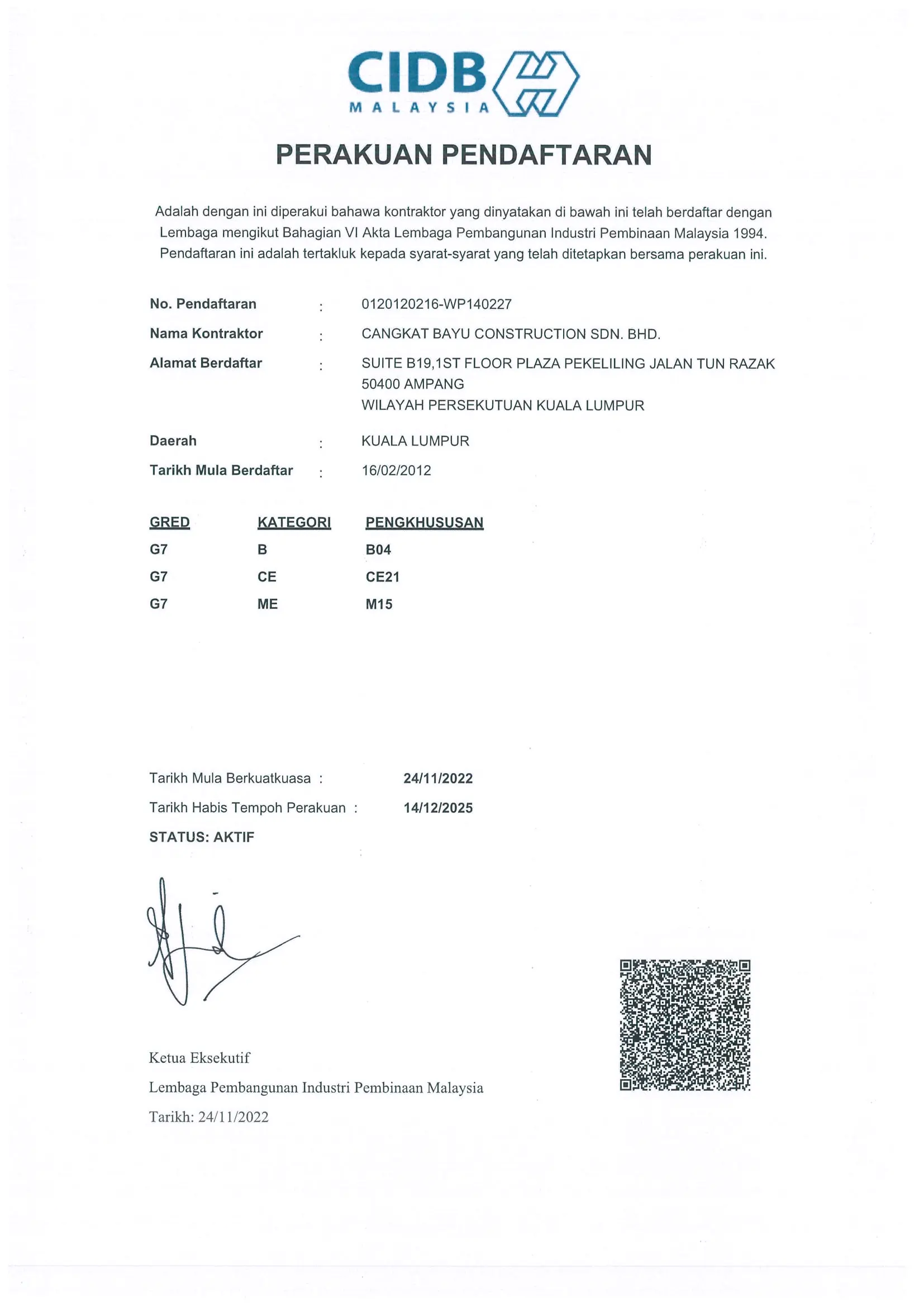 CIDB
MALAYSIA

PERAKUAN PENDAFTARAN

Adalah dengan ini diperakui bahawa kontraktor yang dinyatakan di bawah ini telah berdaftar dengan Lembaga mengikut Bahagian VI Akta Lembaga Pembangunan Industri Pembinaan Malaysia 1994. Pendaftaran ini adalah tertakluk kepada syarat-syarat yang telah ditetapkan bersama perakuan ini.

No. Pendaftaran : 0120120216-WP140227
Nama Kontraktor : CANGKAT BAYU CONSTRUCTION SDN. BHD.
Alamat Berdaftar : SUITE B19,1ST FLOOR PLAZA PEKELILING JALAN TUN RAZAK
50400 AMPANG
WILAYAH PERSEKUTUAN KUALA LUMPUR
Daerah : KUALA LUMPUR
Tarikh Mula Berdaftar : 16/02/2012

| GRED | KATEGORI | PENGKHUSUSAN |
|---|---|---|
| G7 | B | B04 |
| G7 | CE | CE21 |
| G7 | ME | M15 |

Tarikh Mula Berkuatkuasa : 24/11/2022
Tarikh Habis Tempoh Perakuan : 14/12/2025
STATUS: AKTIF

Ketua Eksekutif
Lembaga Pembangunan Industri Pembinaan Malaysia
Tarikh: 24/11/2022